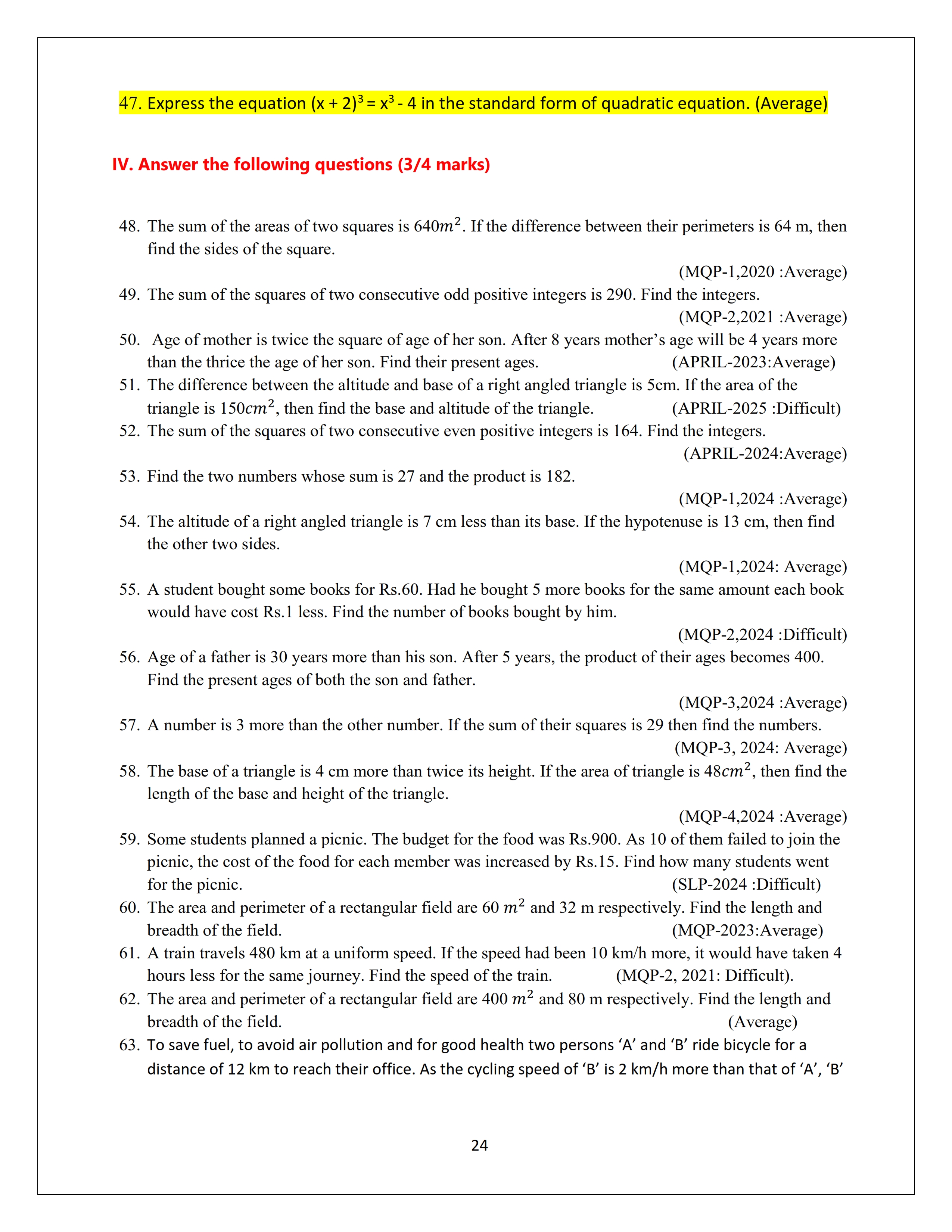 47. Express the equation $(x + 2)^3 = x^3 - 4$ in the standard form of quadratic equation. (Average)

IV. Answer the following questions (3/4 marks)

48. The sum of the areas of two squares is $640m^2$. If the difference between their perimeters is 64 m, then find the sides of the square.
(MQP-1,2020 :Average)
49. The sum of the squares of two consecutive odd positive integers is 290. Find the integers.
(MQP-2,2021 :Average)
50. Age of mother is twice the square of age of her son. After 8 years mother's age will be 4 years more than the thrice the age of her son. Find their present ages. (APRIL-2023:Average)
51. The difference between the altitude and base of a right angled triangle is 5cm. If the area of the triangle is $150cm^2$, then find the base and altitude of the triangle. (APRIL-2025 :Difficult)
52. The sum of the squares of two consecutive even positive integers is 164. Find the integers.
(APRIL-2024:Average)
53. Find the two numbers whose sum is 27 and the product is 182.
(MQP-1,2024 :Average)
54. The altitude of a right angled triangle is 7 cm less than its base. If the hypotenuse is 13 cm, then find the other two sides.
(MQP-1,2024: Average)
55. A student bought some books for Rs.60. Had he bought 5 more books for the same amount each book would have cost Rs.1 less. Find the number of books bought by him.
(MQP-2,2024 :Difficult)
56. Age of a father is 30 years more than his son. After 5 years, the product of their ages becomes 400. Find the present ages of both the son and father.
(MQP-3,2024 :Average)
57. A number is 3 more than the other number. If the sum of their squares is 29 then find the numbers.
(MQP-3, 2024: Average)
58. The base of a triangle is 4 cm more than twice its height. If the area of triangle is $48cm^2$, then find the length of the base and height of the triangle.
(MQP-4,2024 :Average)
59. Some students planned a picnic. The budget for the food was Rs.900. As 10 of them failed to join the picnic, the cost of the food for each member was increased by Rs.15. Find how many students went for the picnic. (SLP-2024 :Difficult)
60. The area and perimeter of a rectangular field are 60 $m^2$ and 32 m respectively. Find the length and breadth of the field. (MQP-2023:Average)
61. A train travels 480 km at a uniform speed. If the speed had been 10 km/h more, it would have taken 4 hours less for the same journey. Find the speed of the train. (MQP-2, 2021: Difficult).
62. The area and perimeter of a rectangular field are 400 $m^2$ and 80 m respectively. Find the length and breadth of the field. (Average)
63. To save fuel, to avoid air pollution and for good health two persons 'A' and 'B' ride bicycle for a distance of 12 km to reach their office. As the cycling speed of 'B' is 2 km/h more than that of 'A', 'B'

24